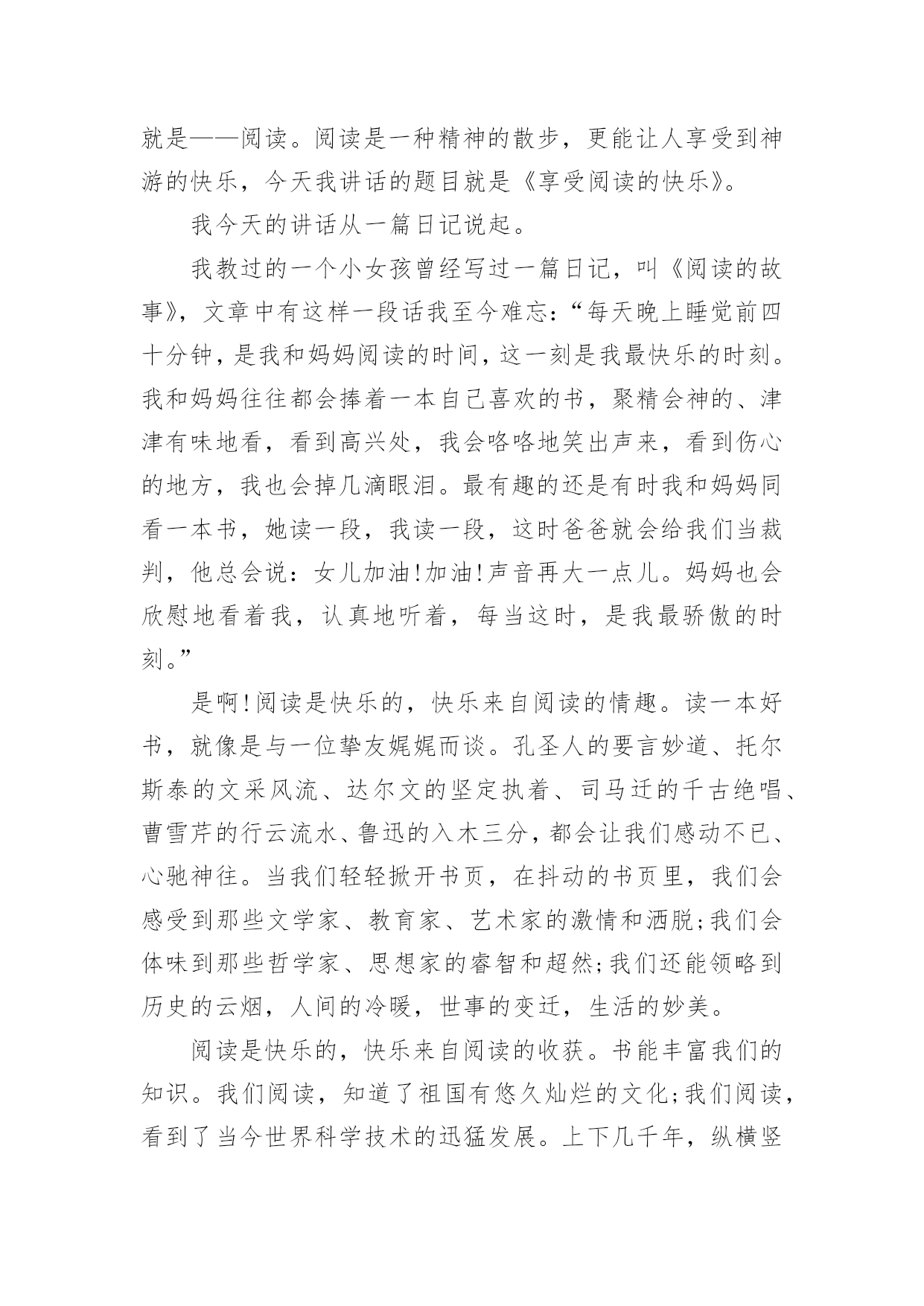 就是——阅读。阅读是一种精神的散步，更能让人享受到神游的快乐，今天我讲话的题目就是《享受阅读的快乐》。

我今天的讲话从一篇日记说起。

我教过的一个小女孩曾经写过一篇日记，叫《阅读的故事》，文章中有这样一段话我至今难忘：“每天晚上睡觉前四十分钟，是我和妈妈阅读的时间，这一刻是我最快乐的时刻。我和妈妈往往都会捧着一本自己喜欢的书，聚精会神的、津津有味地看，看到高兴处，我会咯咯地笑出声来，看到伤心的地方，我也会掉几滴眼泪。最有趣的还是有时我和妈妈同看一本书，她读一段，我读一段，这时爸爸就会给我们当裁判，他总会说：女儿加油!加油!声音再大一点儿。妈妈也会欣慰地看着我，认真地听着，每当这时，是我最骄傲的时刻。”

是啊!阅读是快乐的，快乐来自阅读的情趣。读一本好书，就像是与一位挚友娓娓而谈。孔圣人的要言妙道、托尔斯泰的文采风流、达尔文的坚定执着、司马迁的千古绝唱、曹雪芹的行云流水、鲁迅的入木三分，都会让我们感动不已、心驰神往。当我们轻轻掀开书页，在抖动的书页里，我们会感受到那些文学家、教育家、艺术家的激情和洒脱;我们会体味到那些哲学家、思想家的睿智和超然;我们还能领略到历史的云烟，人间的冷暖，世事的变迁，生活的妙美。

阅读是快乐的，快乐来自阅读的收获。书能丰富我们的知识。我们阅读，知道了祖国有悠久灿烂的文化;我们阅读，看到了当今世界科学技术的迅猛发展。上下几千年，纵横竖